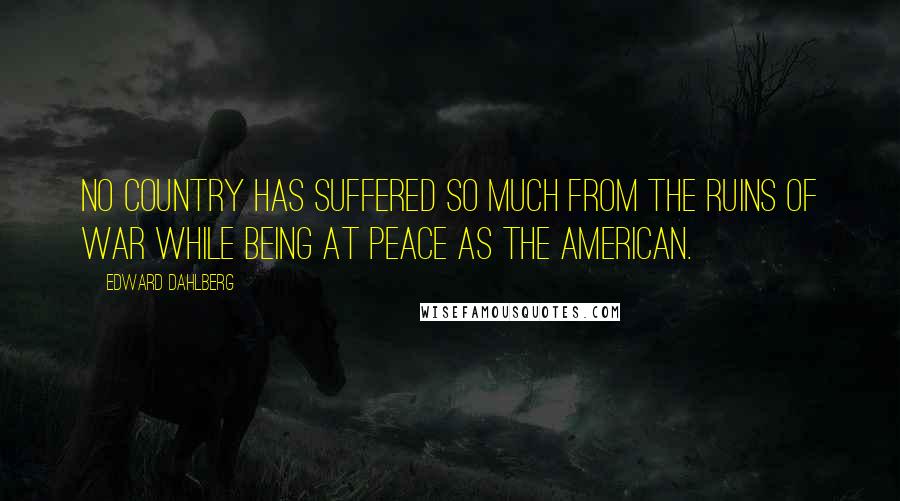 NO COUNTRY HAS SUFFERED SO MUCH FROM THE RUINS OF WAR WHILE BEING AT PEACE AS THE AMERICAN.

EDWARD DAHLBERG

WISEFAMOUSQUOTES.COM